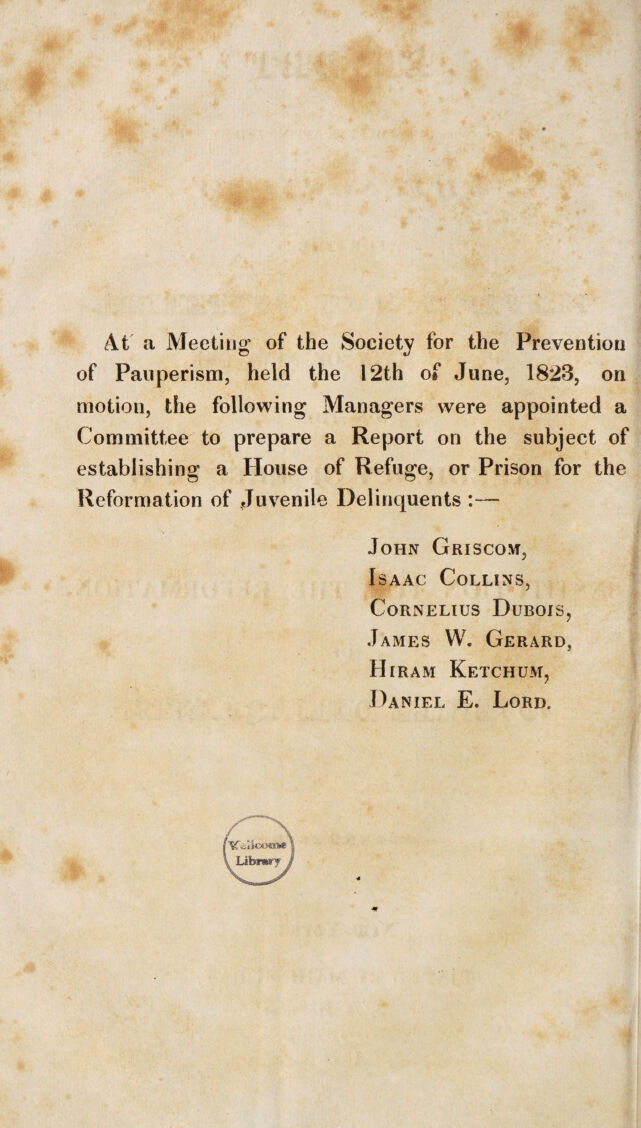 At a Meeting of the Society for the Prevention of Pauperism, held the 12th of June, 1823, on motion, the following Managers were appointed a Committee to prepare a Report on the subject of establishing a House of Refuge, or Prison for the Reformation of Juvenile Delinquents :—

John Griscom,
Isaac Collins,
Cornelius Dubois,
James W. Gerard,
Hiram Ketchum,
Daniel E. Lord.

Wellcome Library